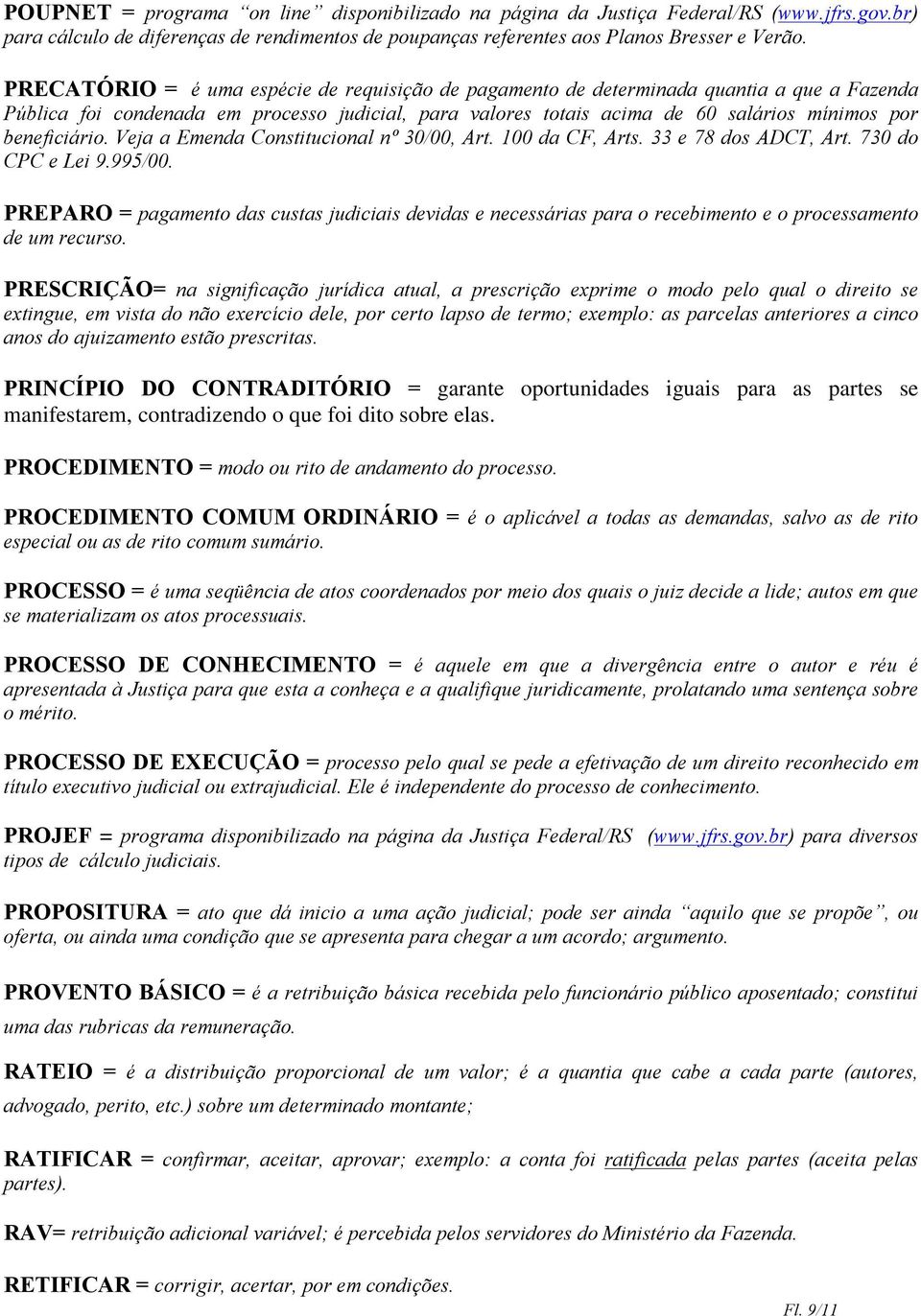 POUPNET = programa “on line” disponibilizado na página da Justiça Federal/RS (www.jfrs.gov.br) para cálculo de diferenças de rendimentos de poupanças referentes aos Planos Bresser e Verão.

PRECATÓRIO = é uma espécie de requisição de pagamento de determinada quantia a que a Fazenda Pública foi condenada em processo judicial, para valores totais acima de 60 salários mínimos por beneficiário. Veja a Emenda Constitucional nº 30/00, Art. 100 da CF, Arts. 33 e 78 dos ADCT, Art. 730 do CPC e Lei 9.995/00.

PREPARO = pagamento das custas judiciais devidas e necessárias para o recebimento e o processamento de um recurso.

PRESCRIÇÃO= na significação jurídica atual, a prescrição exprime o modo pelo qual o direito se extingue, em vista do não exercício dele, por certo lapso de termo; exemplo: as parcelas anteriores a cinco anos do ajuizamento estão prescritas.

PRINCÍPIO DO CONTRADITÓRIO = garante oportunidades iguais para as partes se manifestarem, contradizendo o que foi dito sobre elas.

PROCEDIMENTO = modo ou rito de andamento do processo.

PROCEDIMENTO COMUM ORDINÁRIO = é o aplicável a todas as demandas, salvo as de rito especial ou as de rito comum sumário.

PROCESSO = é uma seqüência de atos coordenados por meio dos quais o juiz decide a lide; autos em que se materializam os atos processuais.

PROCESSO DE CONHECIMENTO = é aquele em que a divergência entre o autor e réu é apresentada à Justiça para que esta a conheça e a qualifique juridicamente, prolatando uma sentença sobre o mérito.

PROCESSO DE EXECUÇÃO = processo pelo qual se pede a efetivação de um direito reconhecido em título executivo judicial ou extrajudicial. Ele é independente do processo de conhecimento.

PROJEF = programa disponibilizado na página da Justiça Federal/RS (www.jfrs.gov.br) para diversos tipos de cálculo judiciais.

PROPOSITURA = ato que dá inicio a uma ação judicial; pode ser ainda “aquilo que se propõe”, ou oferta, ou ainda uma condição que se apresenta para chegar a um acordo; argumento.

PROVENTO BÁSICO = é a retribuição básica recebida pelo funcionário público aposentado; constitui uma das rubricas da remuneração.

RATEIO = é a distribuição proporcional de um valor; é a quantia que cabe a cada parte (autores, advogado, perito, etc.) sobre um determinado montante;

RATIFICAR = confirmar, aceitar, aprovar; exemplo: a conta foi ratificada pelas partes (aceita pelas partes).

RAV= retribuição adicional variável; é percebida pelos servidores do Ministério da Fazenda.

RETIFICAR = corrigir, acertar, por em condições.

Fl. 9/11